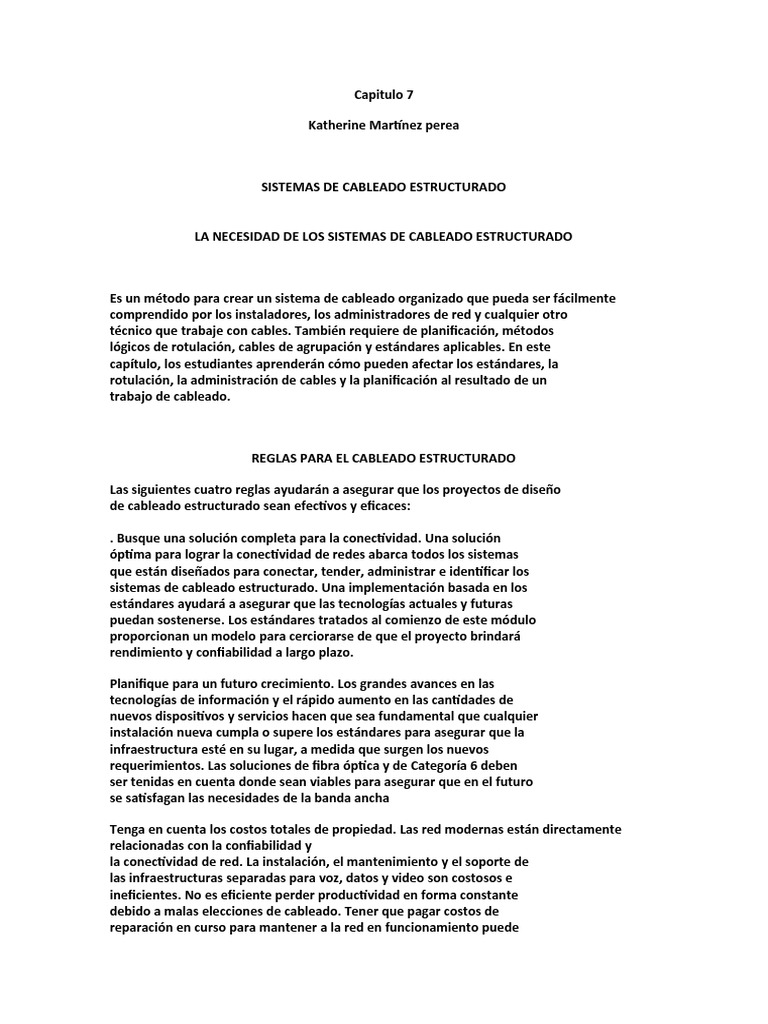 Capitulo 7

Katherine Martínez perea

SISTEMAS DE CABLEADO ESTRUCTURADO

LA NECESIDAD DE LOS SISTEMAS DE CABLEADO ESTRUCTURADO

Es un método para crear un sistema de cableado organizado que pueda ser fácilmente comprendido por los instaladores, los administradores de red y cualquier otro técnico que trabaje con cables. También requiere de planificación, métodos lógicos de rotulación, cables de agrupación y estándares aplicables. En este capítulo, los estudiantes aprenderán cómo pueden afectar los estándares, la rotulación, la administración de cables y la planificación al resultado de un trabajo de cableado.

REGLAS PARA EL CABLEADO ESTRUCTURADO

Las siguientes cuatro reglas ayudarán a asegurar que los proyectos de diseño de cableado estructurado sean efectivos y eficaces:

. Busque una solución completa para la conectividad. Una solución óptima para lograr la conectividad de redes abarca todos los sistemas que están diseñados para conectar, tender, administrar e identificar los sistemas de cableado estructurado. Una implementación basada en los estándares ayudará a asegurar que las tecnologías actuales y futuras puedan sostenerse. Los estándares tratados al comienzo de este módulo proporcionan un modelo para cerciorarse de que el proyecto brindará rendimiento y confiabilidad a largo plazo.

Planifique para un futuro crecimiento. Los grandes avances en las tecnologías de información y el rápido aumento en las cantidades de nuevos dispositivos y servicios hacen que sea fundamental que cualquier instalación nueva cumpla o supere los estándares para asegurar que la infraestructura esté en su lugar, a medida que surgen los nuevos requerimientos. Las soluciones de fibra óptica y de Categoría 6 deben ser tenidas en cuenta donde sean viables para asegurar que en el futuro se satisfagan las necesidades de la banda ancha

Tenga en cuenta los costos totales de propiedad. Las red modernas están directamente relacionadas con la confiabilidad y
la conectividad de red. La instalación, el mantenimiento y el soporte de las infraestructuras separadas para voz, datos y video son costosos e ineficientes. No es eficiente perder productividad en forma constante debido a malas elecciones de cableado. Tener que pagar costos de reparación en curso para mantener a la red en funcionamiento puede